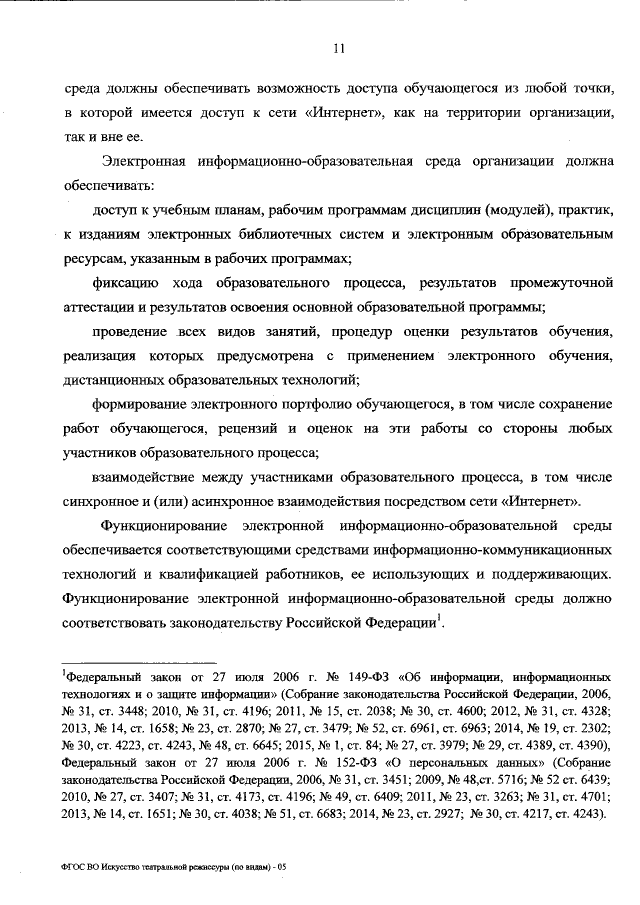 11

среда должны обеспечивать возможность доступа обучающегося из любой точки, в которой имеется доступ к сети «Интернет», как на территории организации, так и вне ее.

Электронная информационно-образовательная среда организации должна обеспечивать:

доступ к учебным планам, рабочим программам дисциплин (модулей), практик, к изданиям электронных библиотечных систем и электронным образовательным ресурсам, указанным в рабочих программах;

фиксацию хода образовательного процесса, результатов промежуточной аттестации и результатов освоения основной образовательной программы;

проведение всех видов занятий, процедур оценки результатов обучения, реализация которых предусмотрена с применением электронного обучения, дистанционных образовательных технологий;

формирование электронного портфолио обучающегося, в том числе сохранение работ обучающегося, рецензий и оценок на эти работы со стороны любых участников образовательного процесса;

взаимодействие между участниками образовательного процесса, в том числе синхронное и (или) асинхронное взаимодействия посредством сети «Интернет».

Функционирование электронной информационно-образовательной среды обеспечивается соответствующими средствами информационно-коммуникационных технологий и квалификацией работников, ее использующих и поддерживающих. Функционирование электронной информационно-образовательной среды должно соответствовать законодательству Российской Федерации$^1$.

$^1$Федеральный закон от 27 июля 2006 г. № 149-ФЗ «Об информации, информационных технологиях и о защите информации» (Собрание законодательства Российской Федерации, 2006, № 31, ст. 3448; 2010, № 31, ст. 4196; 2011, № 15, ст. 2038; № 30, ст. 4600; 2012, № 31, ст. 4328; 2013, № 14, ст. 1658; № 23, ст. 2870; № 27, ст. 3479; № 52, ст. 6961, ст. 6963; 2014, № 19, ст. 2302; № 30, ст. 4223, ст. 4243, № 48, ст. 6645; 2015, № 1, ст. 84; № 27, ст. 3979; № 29, ст. 4389, ст. 4390), Федеральный закон от 27 июля 2006 г. № 152-ФЗ «О персональных данных» (Собрание законодательства Российской Федерации, 2006, № 31, ст. 3451; 2009, № 48,ст. 5716; № 52 ст. 6439; 2010, № 27, ст. 3407; № 31, ст. 4173, ст. 4196; № 49, ст. 6409; 2011, № 23, ст. 3263; № 31, ст. 4701; 2013, № 14, ст. 1651; № 30, ст. 4038; № 51, ст. 6683; 2014, № 23, ст. 2927; № 30, ст. 4217, ст. 4243).

ФГОС ВО Искусство театральной режиссуры (по видам) - 05